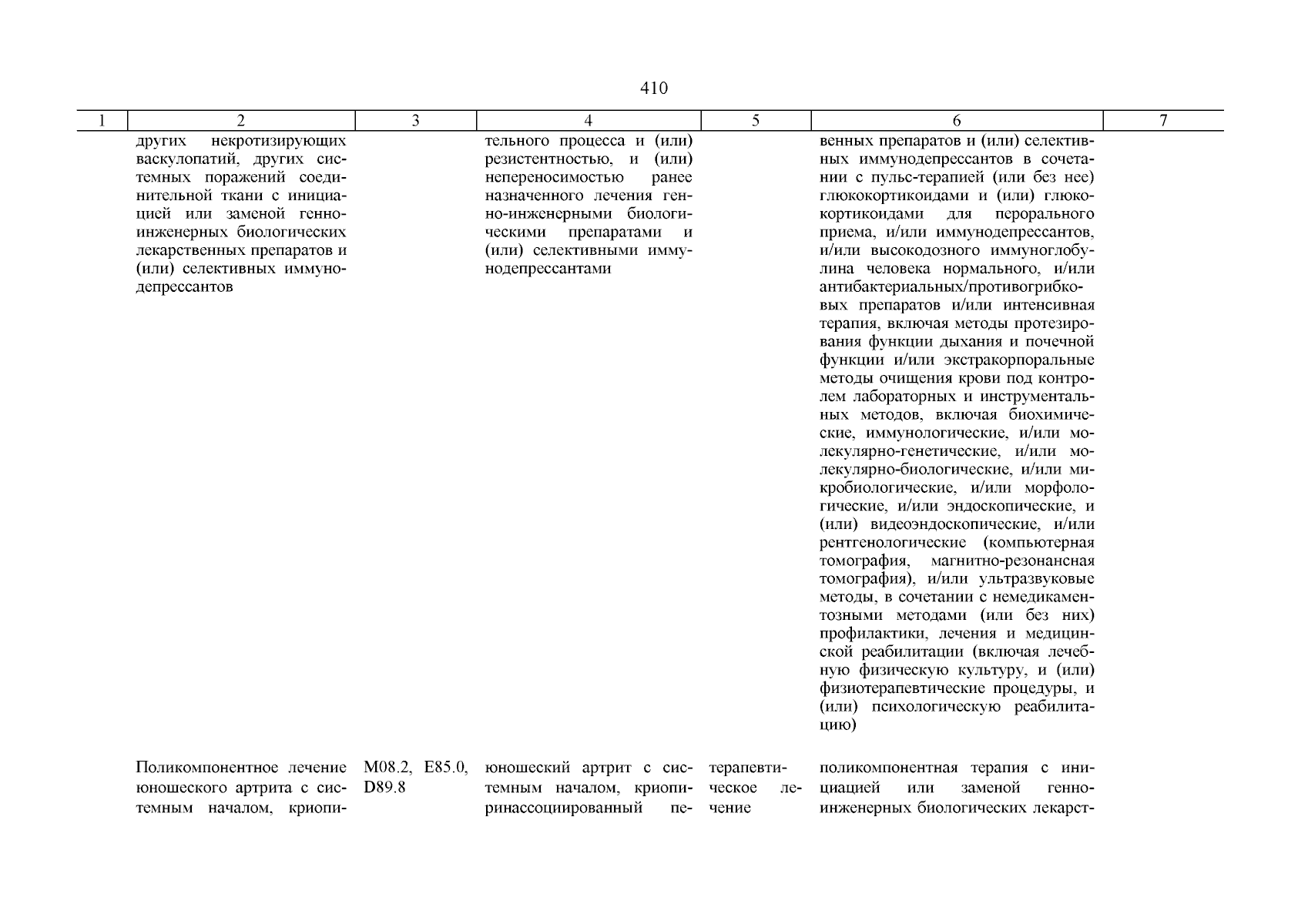 410

| 1 | 2 | 3 | 4 | 5 | 6 | 7 |
|---|---|---|---|---|---|---|
| | других некротизирующих васкулопатий, других системных поражений соединительной ткани с инициацией или заменой генно-инженерных биологических лекарственных препаратов и (или) селективных иммунодепрессантов | | тельного процесса и (или) резистентностью, и (или) непереносимостью ранее назначенного лечения генно-инженерными биологическими препаратами и (или) селективными иммунодепрессантами | | венных препаратов и (или) селективных иммунодепрессантов в сочетании с пульс-терапией (или без нее) глюкокортикоидами и (или) глюкокортикоидами для перорального приема, и/или иммунодепрессантов, и/или высокодозного иммуноглобулина человека нормального, и/или антибактериальных/противогрибковых препаратов и/или интенсивная терапия, включая методы протезирования функции дыхания и почечной функции и/или экстракорпоральные методы очищения крови под контролем лабораторных и инструментальных методов, включая биохимические, иммунологические, и/или молекулярно-генетические, и/или молекулярно-биологические, и/или микробиологические, и/или морфологические, и/или эндоскопические, и (или) видеоэндоскопические, и/или рентгенологические (компьютерная томография, магнитно-резонансная томография), и/или ультразвуковые методы, в сочетании с немедикаментозными методами (или без них) профилактики, лечения и медицинской реабилитации (включая лечебную физическую культуру, и (или) физиотерапевтические процедуры, и (или) психологическую реабилитацию) | |
| | Поликомпонентное лечение юношеского артрита с системным началом, криопи- | M08.2, E85.0, D89.8 | юношеский артрит с системным началом, криопиринассоциированный пе- | терапевтическое лечение | поликомпонентная терапия с инициацией или заменой генно-инженерных биологических лекарст- | |